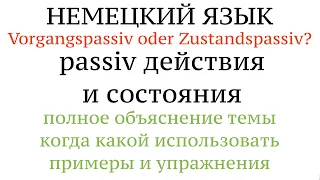 НЕМЕЦКИЙ ЯЗЫК
Vorgangspassiv oder Zustandspassiv?
passiv действия и состояния
полное объяснение темы
когда какой использовать
примеры и упражнения